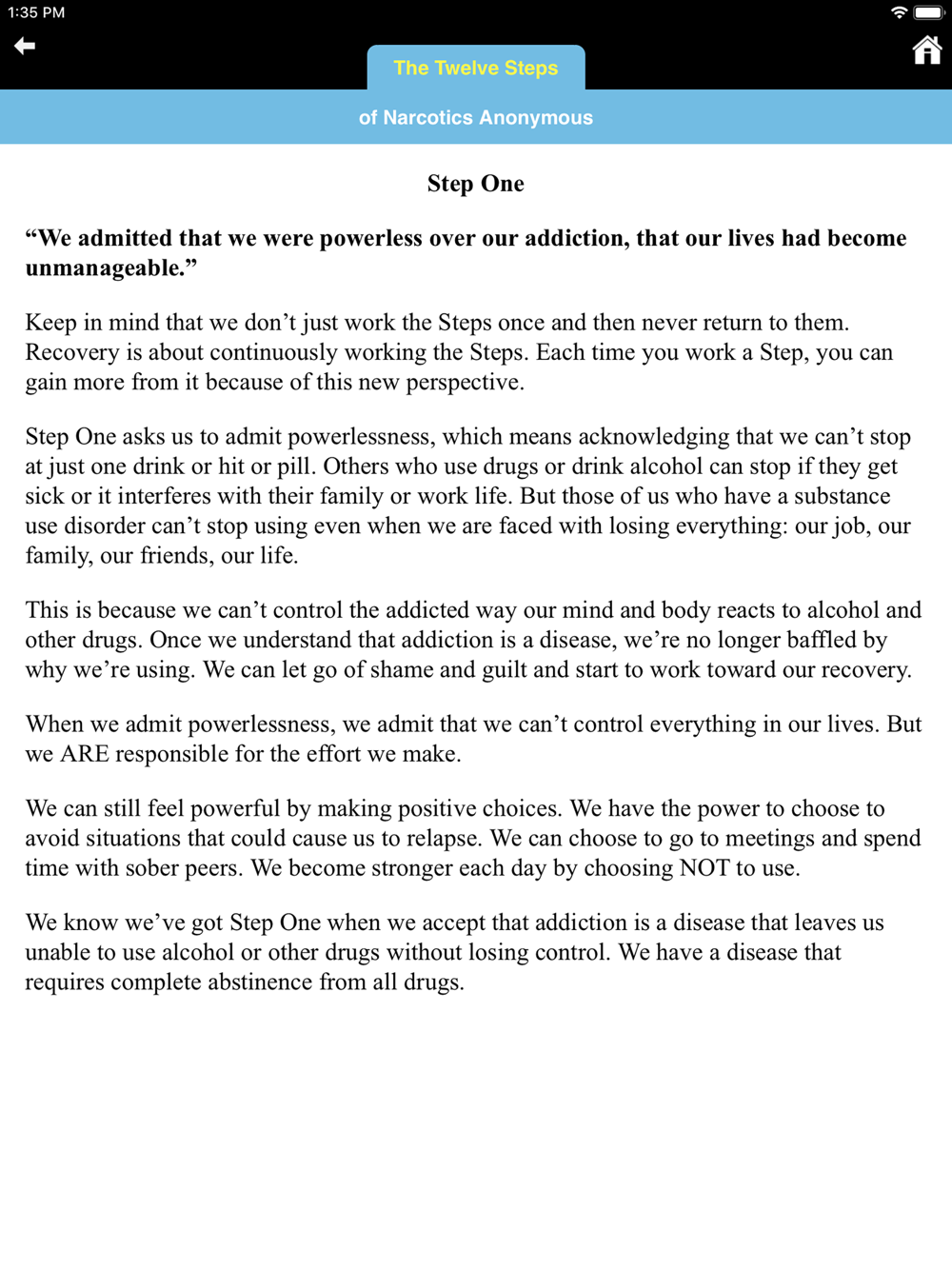 1:35 PM

The Twelve Steps

of Narcotics Anonymous

Step One

“We admitted that we were powerless over our addiction, that our lives had become unmanageable.”

Keep in mind that we don’t just work the Steps once and then never return to them. Recovery is about continuously working the Steps. Each time you work a Step, you can gain more from it because of this new perspective.

Step One asks us to admit powerlessness, which means acknowledging that we can’t stop at just one drink or hit or pill. Others who use drugs or drink alcohol can stop if they get sick or it interferes with their family or work life. But those of us who have a substance use disorder can’t stop using even when we are faced with losing everything: our job, our family, our friends, our life.

This is because we can’t control the addicted way our mind and body reacts to alcohol and other drugs. Once we understand that addiction is a disease, we’re no longer baffled by why we’re using. We can let go of shame and guilt and start to work toward our recovery.

When we admit powerlessness, we admit that we can’t control everything in our lives. But we ARE responsible for the effort we make.

We can still feel powerful by making positive choices. We have the power to choose to avoid situations that could cause us to relapse. We can choose to go to meetings and spend time with sober peers. We become stronger each day by choosing NOT to use.

We know we’ve got Step One when we accept that addiction is a disease that leaves us unable to use alcohol or other drugs without losing control. We have a disease that requires complete abstinence from all drugs.